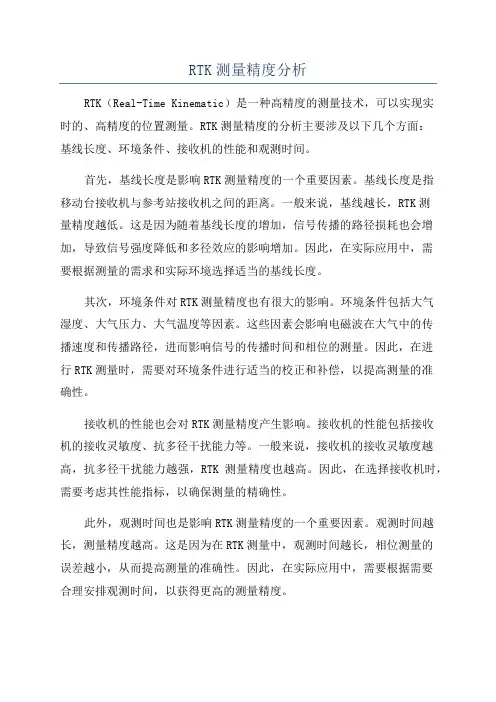 RTK 测量精度分析

RTK（Real-Time Kinematic）是一种高精度的测量技术，可以实现实时的、高精度的位置测量。RTK 测量精度的分析主要涉及以下几个方面：基线长度、环境条件、接收机的性能和观测时间。

首先，基线长度是影响 RTK 测量精度的一个重要因素。基线长度是指移动台接收机与参考站接收机之间的距离。一般来说，基线越长，RTK 测量精度越低。这是因为随着基线长度的增加，信号传播的路径损耗也会增加，导致信号强度降低和多径效应的影响增加。因此，在实际应用中，需要根据测量的需求和实际环境选择适当的基线长度。

其次，环境条件对 RTK 测量精度也有很大的影响。环境条件包括大气湿度、大气压力、大气温度等因素。这些因素会影响电磁波在大气中的传播速度和传播路径，进而影响信号的传播时间和相位的测量。因此，在进行 RTK 测量时，需要对环境条件进行适当的校正和补偿，以提高测量的准确性。

接收机的性能也会对 RTK 测量精度产生影响。接收机的性能包括接收机的接收灵敏度、抗多径干扰能力等。一般来说，接收机的接收灵敏度越高，抗多径干扰能力越强，RTK 测量精度也越高。因此，在选择接收机时，需要考虑其性能指标，以确保测量的精确性。

此外，观测时间也是影响 RTK 测量精度的一个重要因素。观测时间越长，测量精度越高。这是因为在 RTK 测量中，观测时间越长，相位测量的误差越小，从而提高测量的准确性。因此，在实际应用中，需要根据需要合理安排观测时间，以获得更高的测量精度。